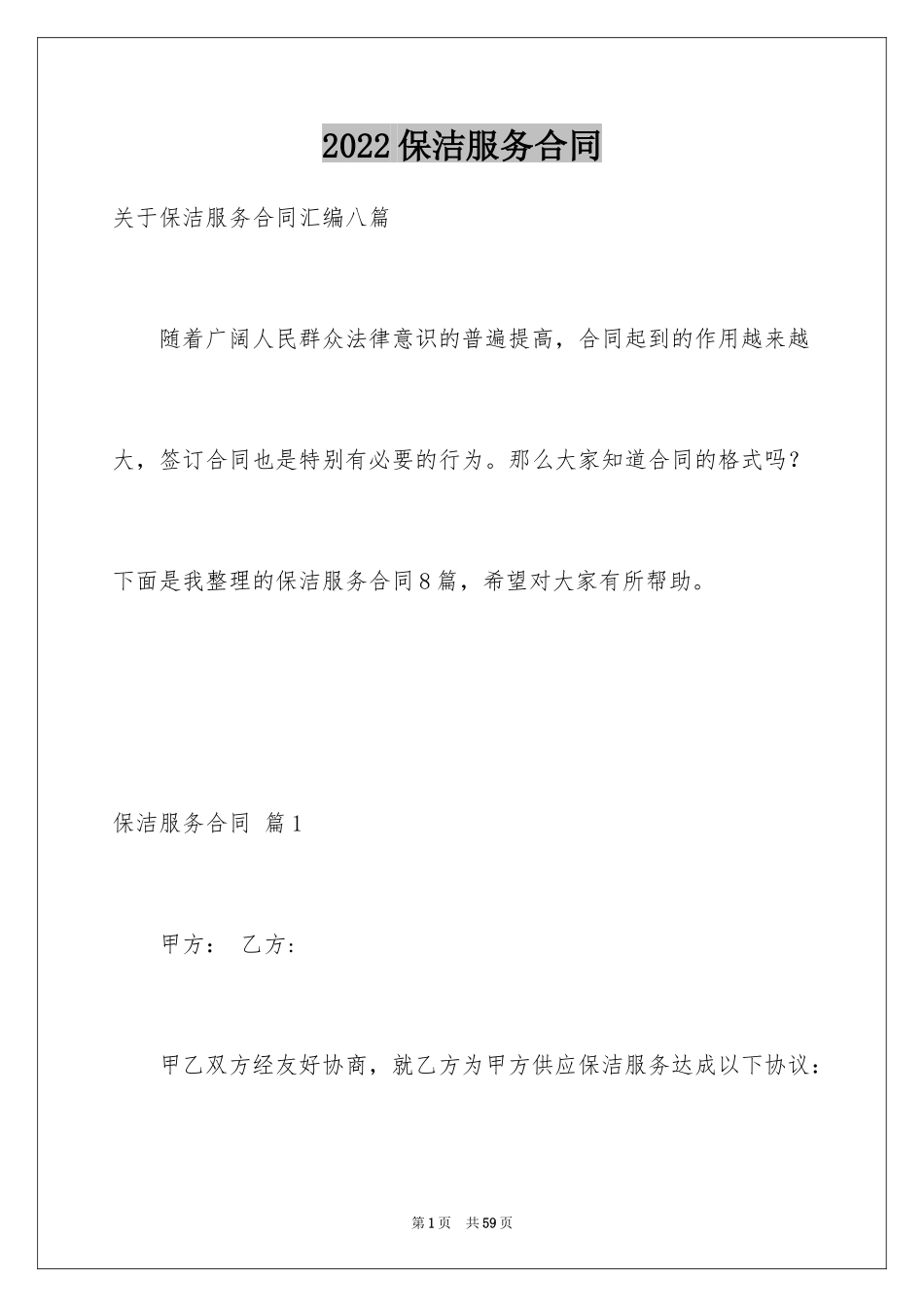 2022保洁服务合同

关于保洁服务合同汇编八篇

随着广阔人民群众法律意识的普遍提高，合同起到的作用越来越大，签订合同也是特别有必要的行为。那么大家知道合同的格式吗？下面是我整理的保洁服务合同8篇，希望对大家有所帮助。

保洁服务合同 篇1

甲方： 乙方：

甲乙双方经友好协商，就乙方为甲方供应保洁服务达成以下协议：

第1页 共59页